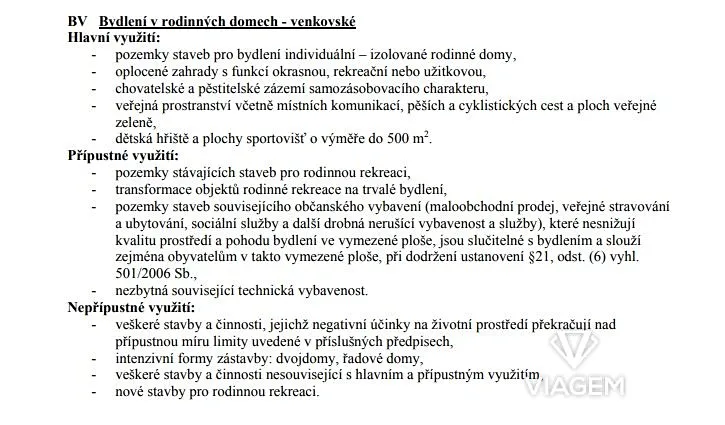 BV Bydlení v rodinných domech - venkovské
Hlavní využití:
- pozemky staveb pro bydlení individuální – izolované rodinné domy,
- oplocené zahrady s funkcí okrasnou, rekreační nebo užitkovou,
- chovatelské a pěstitelské zázemí samozásobovacího charakteru,
- veřejná prostranství včetně místních komunikací, pěších a cyklistických cest a ploch veřejné zeleně,
- dětská hřiště a plochy sportovišť o výměře do 500 $m^2$.
Přípustné využití:
- pozemky stávajících staveb pro rodinnou rekreaci,
- transformace objektů rodinné rekreace na trvalé bydlení,
- pozemky staveb souvisejícího občanského vybavení (maloobchodní prodej, veřejné stravování a ubytování, sociální služby a další drobná nerušící vybavenost a služby), které nesnižují kvalitu prostředí a pohodu bydlení ve vymezené ploše, jsou slučitelné s bydlením a slouží zejména obyvatelům v takto vymezené ploše, při dodržení ustanovení §21, odst. (6) vyhl. 501/2006 Sb.,
- nezbytná související technická vybavenost.
Nepřípustné využití:
- veškeré stavby a činnosti, jejichž negativní účinky na životní prostředí překračují nad přípustnou míru limity uvedené v příslušných předpisech,
- intenzivní formy zástavby: dvojdomy, řadové domy,
- veškeré stavby a činnosti nesouvisející s hlavním a přípustným využitím,
- nové stavby pro rodinnou rekreaci.

VIAGEM